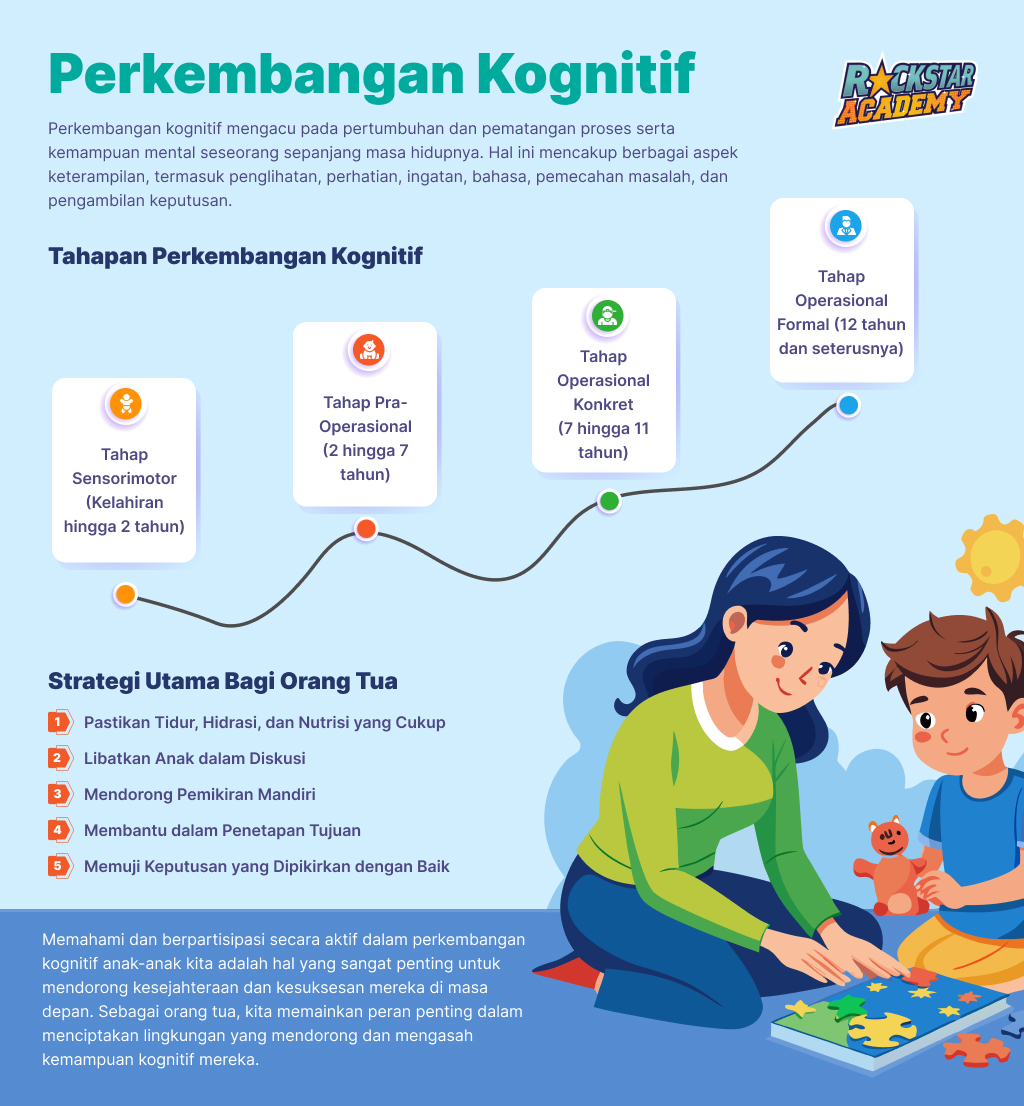 Perkembangan Kognitif

ROCKSTAR ACADEMY

Perkembangan kognitif mengacu pada pertumbuhan dan pematangan proses serta kemampuan mental seseorang sepanjang masa hidupnya. Hal ini mencakup berbagai aspek keterampilan, termasuk penglihatan, perhatian, ingatan, bahasa, pemecahan masalah, dan pengambilan keputusan.

Tahapan Perkembangan Kognitif

Tahap Sensorimotor (Kelahiran hingga 2 tahun)

Tahap Pra-Operasional (2 hingga 7 tahun)

Tahap Operasional Konkret (7 hingga 11 tahun)

Tahap Operasional Formal (12 tahun dan seterusnya)

Strategi Utama Bagi Orang Tua

1 Pastikan Tidur, Hidrasi, dan Nutrisi yang Cukup
2 Libatkan Anak dalam Diskusi
3 Mendorong Pemikiran Mandiri
4 Membantu dalam Penetapan Tujuan
5 Memuji Keputusan yang Dipikirkan dengan Baik

Memahami dan berpartisipasi secara aktif dalam perkembangan kognitif anak-anak kita adalah hal yang sangat penting untuk mendorong kesejahteraan dan kesuksesan mereka di masa depan. Sebagai orang tua, kita memainkan peran penting dalam menciptakan lingkungan yang mendorong dan mengasah kemampuan kognitif mereka.